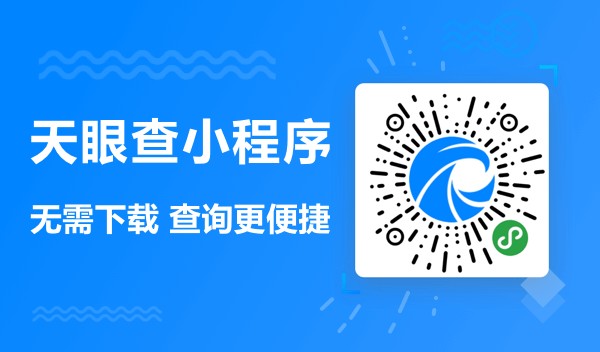 天眼查小程序

无需下载 查询更便捷